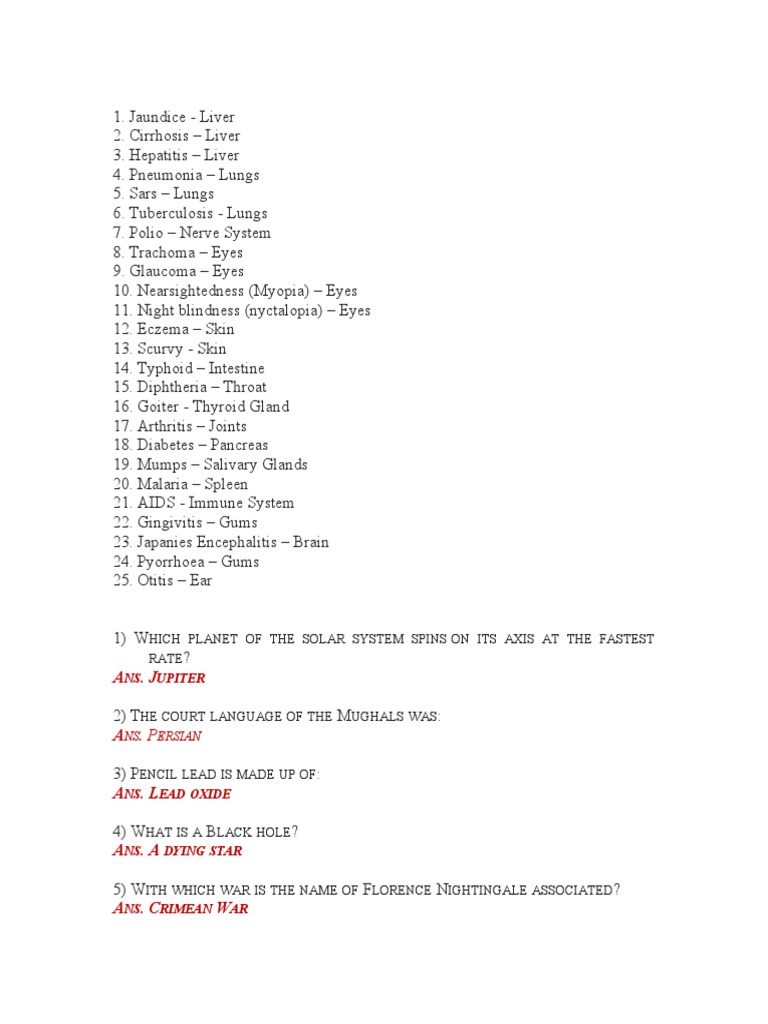 1. Jaundice - Liver
2. Cirrhosis – Liver
3. Hepatitis – Liver
4. Pneumonia – Lungs
5. Sars – Lungs
6. Tuberculosis - Lungs
7. Polio – Nerve System
8. Trachoma – Eyes
9. Glaucoma – Eyes
10. Nearsightedness (Myopia) – Eyes
11. Night blindness (nyctalopia) – Eyes
12. Eczema – Skin
13. Scurvy - Skin
14. Typhoid – Intestine
15. Diphtheria – Throat
16. Goiter - Thyroid Gland
17. Arthritis – Joints
18. Diabetes – Pancreas
19. Mumps – Salivary Glands
20. Malaria – Spleen
21. AIDS - Immune System
22. Gingivitis – Gums
23. Japanies Encephalitis – Brain
24. Pyorrhoea – Gums
25. Otitis – Ear

1) Which planet of the solar system spins on its axis at the fastest rate?
Ans. Jupiter

2) The court language of the Mughals was:
Ans. Persian

3) Pencil lead is made up of:
Ans. Lead oxide

4) What is a Black hole?
Ans. A dying star

5) With which war is the name of Florence Nightingale associated?
Ans. Crimean War